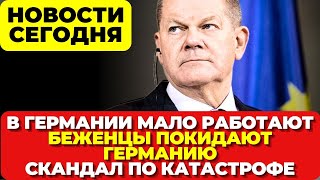 НОВОСТИ СЕГОДНЯ

В ГЕРМАНИИ МАЛО РАБОТАЮТ
БЕЖЕНЦЫ ПОКИДАЮТ ГЕРМАНИЮ
СКАНДАЛ ПО КАТАСТРОФЕ